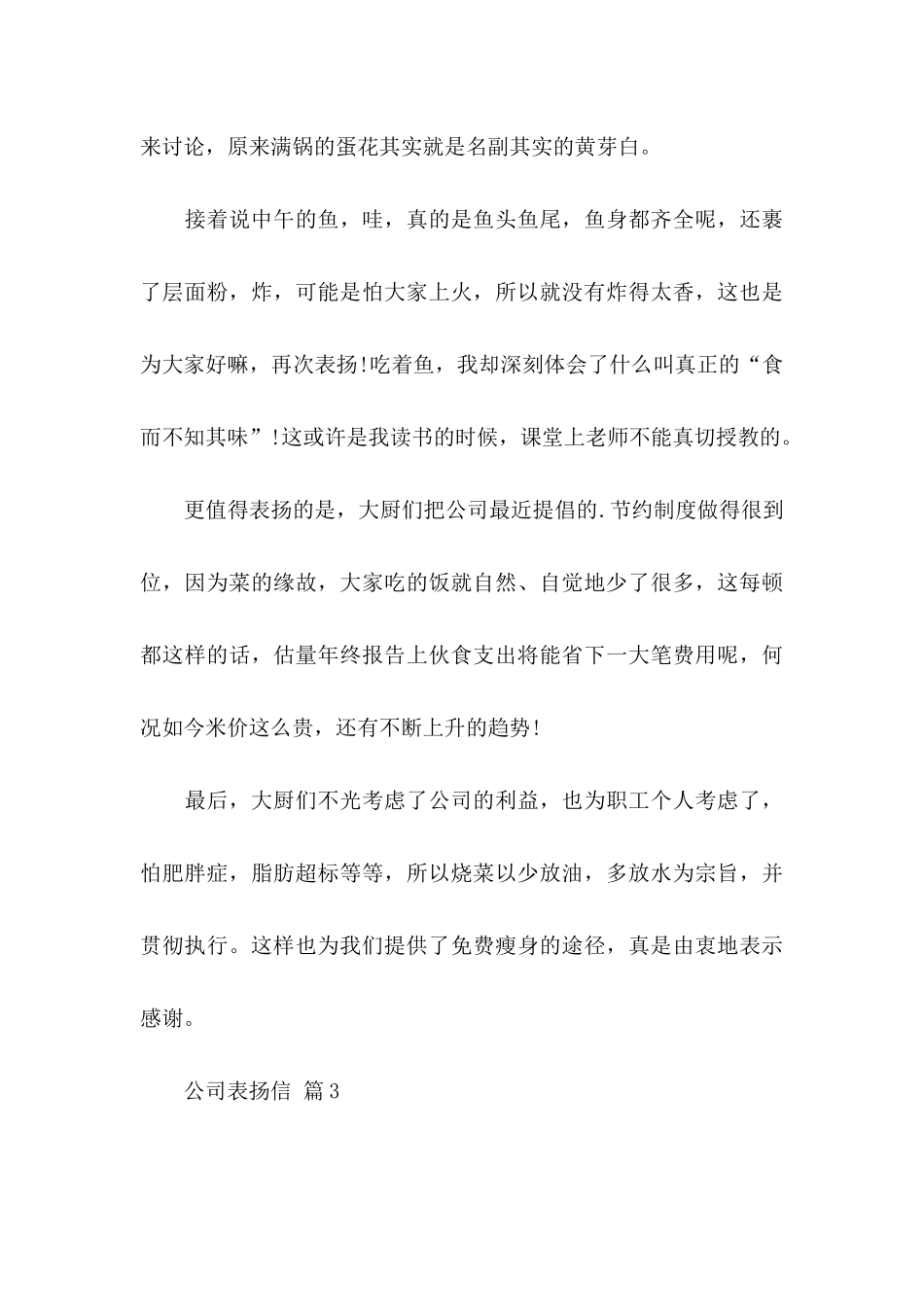 来讨论，原来满锅的蛋花其实就是名副其实的黄芽白。

接着说中午的鱼，哇，真的是鱼头鱼尾，鱼身都齐全呢，还裹了层面粉，炸，可能是怕大家上火，所以就没有炸得太香，这也是为大家好嘛，再次表扬!吃着鱼，我却深刻体会了什么叫真正的“食而不知其味”!这或许是我读书的时候，课堂上老师不能真切授教的。

更值得表扬的是，大厨们把公司最近提倡的.节约制度做得很到位，因为菜的缘故，大家吃的饭就自然、自觉地少了很多，这每顿都这样的话，估量年终报告上伙食支出将能省下一大笔费用呢，何况如今米价这么贵，还有不断上升的趋势!

最后，大厨们不光考虑了公司的利益，也为职工个人考虑了，怕肥胖症，脂肪超标等等，所以烧菜以少放油，多放水为宗旨，并贯彻执行。这样也为我们提供了免费瘦身的途径，真是由衷地表示感谢。

公司表扬信 篇3